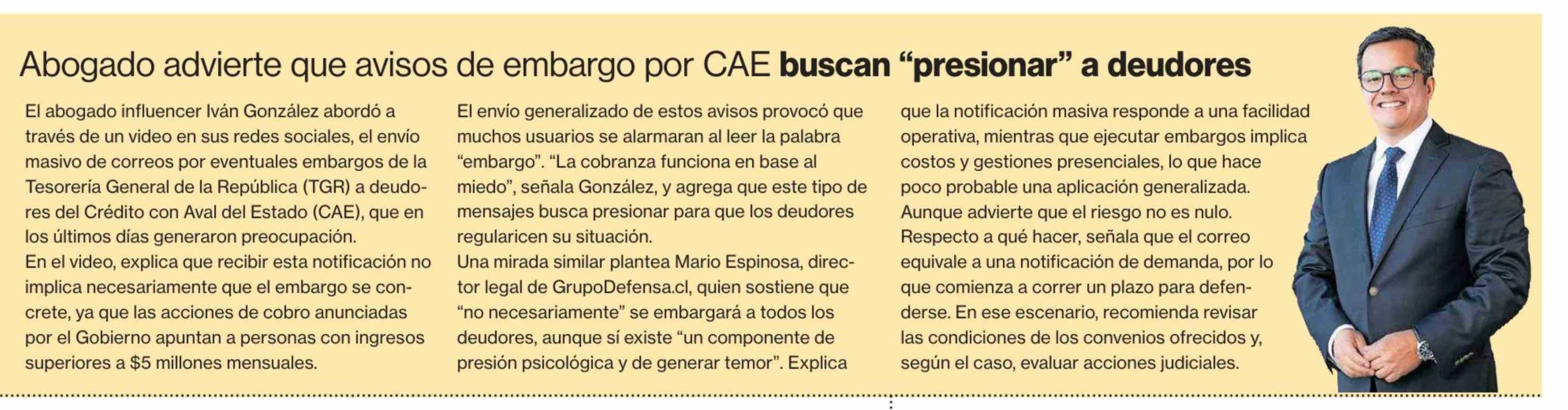 Abogado advierte que avisos de embargo por CAE buscan “presionar” a deudores

El abogado influencer Iván González abordó a través de un video en sus redes sociales, el envío masivo de correos por eventuales embargos de la Tesorería General de la República (TGR) a deudores del Crédito con Aval del Estado (CAE), que en los últimos días generaron preocupación.
En el video, explica que recibir esta notificación no implica necesariamente que el embargo se concrete, ya que las acciones de cobro anunciadas por el Gobierno apuntan a personas con ingresos superiores a $5 millones mensuales.

El envío generalizado de estos avisos provocó que muchos usuarios se alarmaran al leer la palabra “embargo”. “La cobranza funciona en base al miedo”, señala González, y agrega que este tipo de mensajes busca presionar para que los deudores regularicen su situación.
Una mirada similar plantea Mario Espinosa, director legal de GrupoDefensa.cl, quien sostiene que “no necesariamente” se embargará a todos los deudores, aunque sí existe “un componente de presión psicológica y de generar temor”. Explica

que la notificación masiva responde a una facilidad operativa, mientras que ejecutar embargos implica costos y gestiones presenciales, lo que hace poco probable una aplicación generalizada. Aunque advierte que el riesgo no es nulo.
Respecto a qué hacer, señala que el correo equivale a una notificación de demanda, por lo que comienza a correr un plazo para defenderse. En ese escenario, recomienda revisar las condiciones de los convenios ofrecidos y, según el caso, evaluar acciones judiciales.